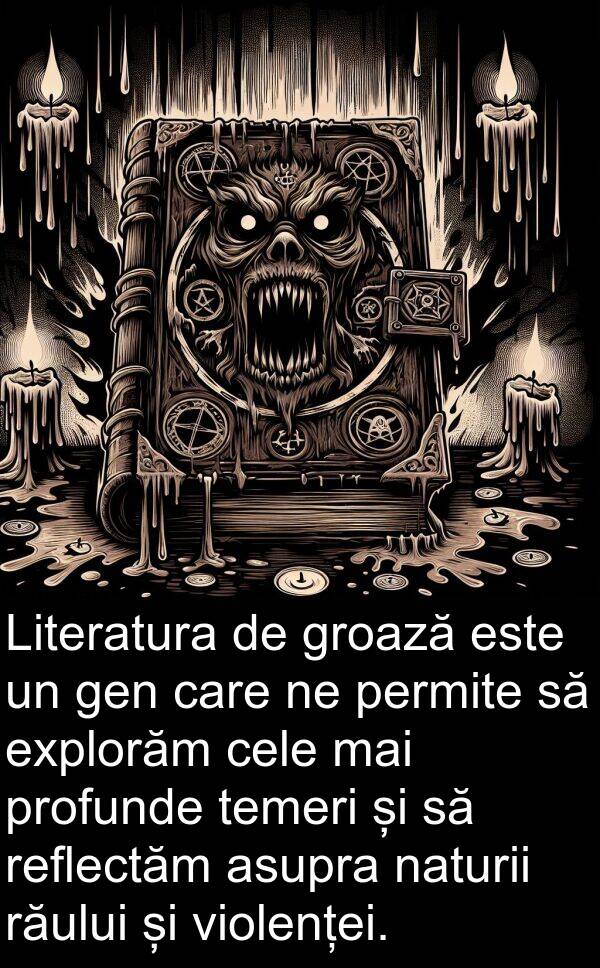 Literatura de groază este un gen care ne permite să explorăm cele mai profunde temeri și să reflectăm asupra naturii răului și violenței.